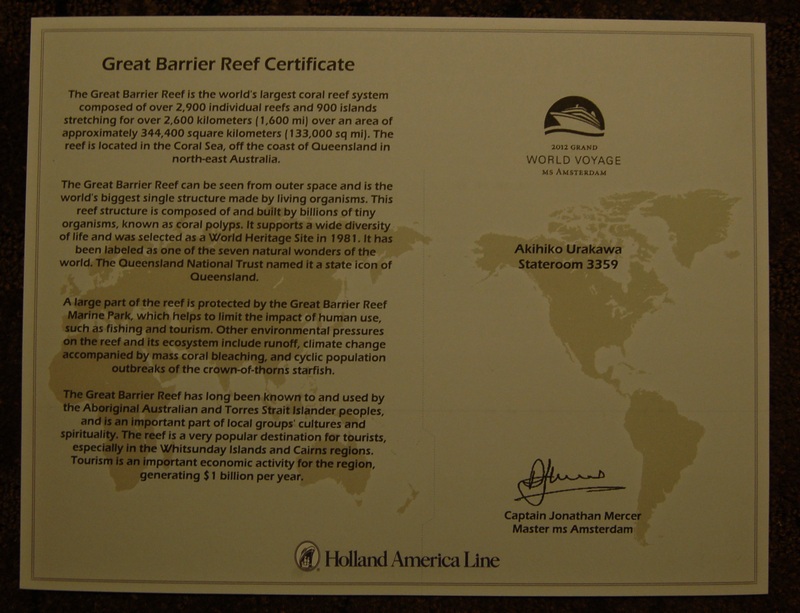 Great Barrier Reef Certificate

The Great Barrier Reef is the world's largest coral reef system composed of over 2,900 individual reefs and 900 islands stretching for over 2,600 kilometers (1,600 mi) over an area of approximately 344,400 square kilometers (133,000 sq mi). The reef is located in the Coral Sea, off the coast of Queensland in north-east Australia.

The Great Barrier Reef can be seen from outer space and is the world's biggest single structure made by living organisms. This reef structure is composed of and built by billions of tiny organisms, known as coral polyps. It supports a wide diversity of life and was selected as a World Heritage Site in 1981. It has been labeled as one of the seven natural wonders of the world. The Queensland National Trust named it a state icon of Queensland.

A large part of the reef is protected by the Great Barrier Reef Marine Park, which helps to limit the impact of human use, such as fishing and tourism. Other environmental pressures on the reef and its ecosystem include runoff, climate change accompanied by mass coral bleaching, and cyclic population outbreaks of the crown-of-thorns starfish.

The Great Barrier Reef has long been known to and used by the Aboriginal Australian and Torres Strait Islander peoples, and is an important part of local groups' cultures and spirituality. The reef is a very popular destination for tourists, especially in the Whitsunday Islands and Cairns regions. Tourism is an important economic activity for the region, generating $1 billion per year.

2012 GRAND
WORLD VOYAGE
MS AMSTERDAM

Akihiko Urakawa
Stateroom 3359

Captain Jonathan Mercer
Master ms Amsterdam

Holland America Line